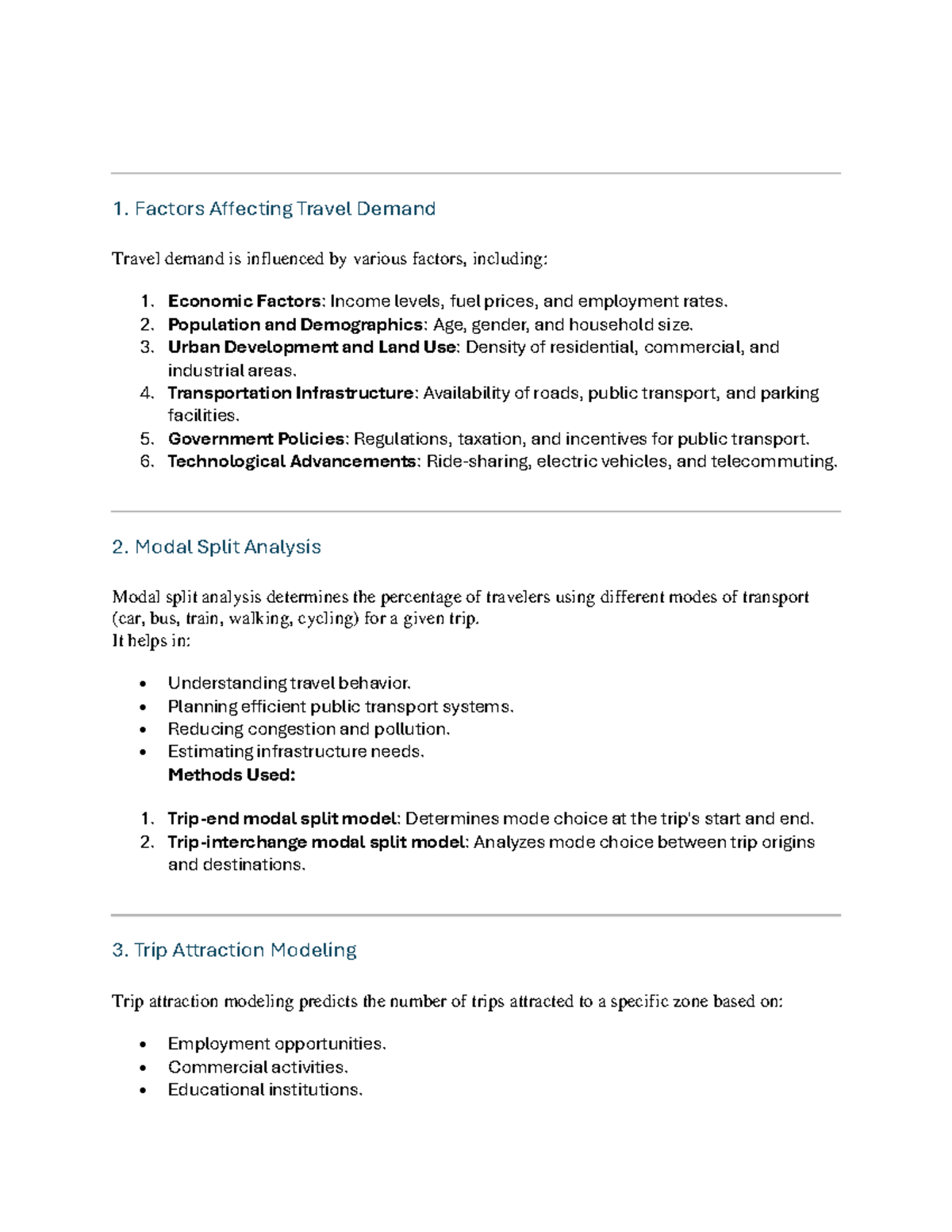 1. Factors Affecting Travel Demand

Travel demand is influenced by various factors, including:

1. Economic Factors: Income levels, fuel prices, and employment rates.
2. Population and Demographics: Age, gender, and household size.
3. Urban Development and Land Use: Density of residential, commercial, and industrial areas.
4. Transportation Infrastructure: Availability of roads, public transport, and parking facilities.
5. Government Policies: Regulations, taxation, and incentives for public transport.
6. Technological Advancements: Ride-sharing, electric vehicles, and telecommuting.

2. Modal Split Analysis

Modal split analysis determines the percentage of travelers using different modes of transport (car, bus, train, walking, cycling) for a given trip.
It helps in:

• Understanding travel behavior.
• Planning efficient public transport systems.
• Reducing congestion and pollution.
• Estimating infrastructure needs.
Methods Used:

1. Trip-end modal split model: Determines mode choice at the trip's start and end.
2. Trip-interchange modal split model: Analyzes mode choice between trip origins and destinations.

3. Trip Attraction Modeling

Trip attraction modeling predicts the number of trips attracted to a specific zone based on:

• Employment opportunities.
• Commercial activities.
• Educational institutions.